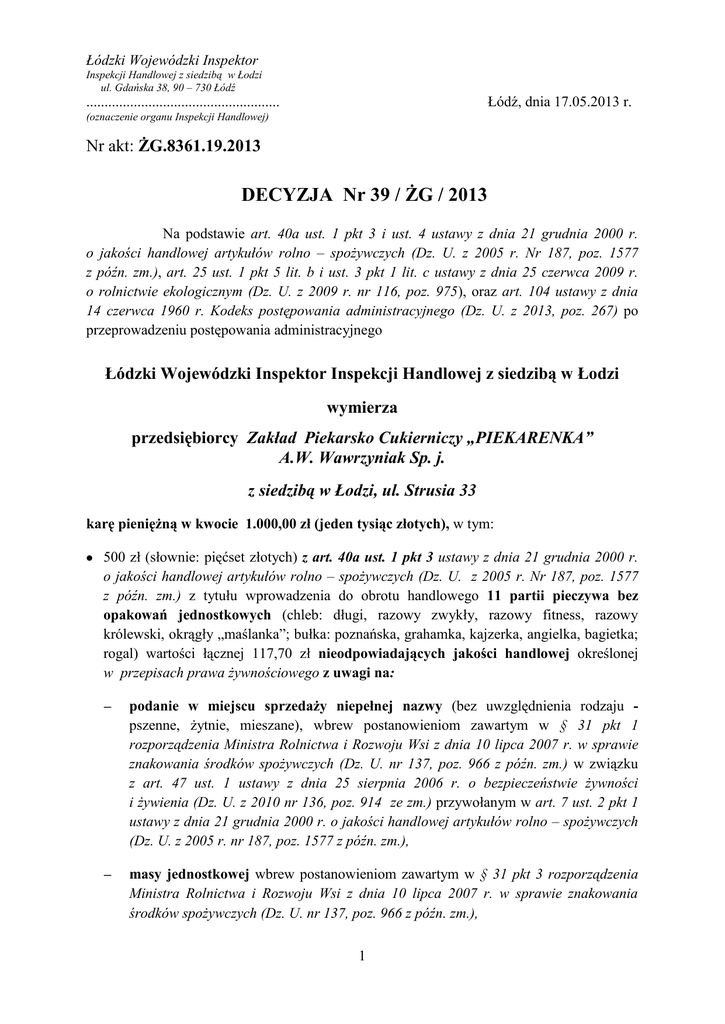 Łódzki Wojewódzki Inspektor
Inspekcji Handlowej z siedzibą w Łodzi
ul. Gdańska 38, 90 – 730 Łódź
.....................................................
(oznaczenie organu Inspekcji Handlowej)

Łódź, dnia 17.05.2013 r.

Nr akt: ŻG.8361.19.2013

DECYZJA Nr 39 / ŻG / 2013

Na podstawie art. 40a ust. 1 pkt 3 i ust. 4 ustawy z dnia 21 grudnia 2000 r. o jakości handlowej artykułów rolno – spożywczych (Dz. U. z 2005 r. Nr 187, poz. 1577 z późn. zm.), art. 25 ust. 1 pkt 5 lit. b i ust. 3 pkt 1 lit. c ustawy z dnia 25 czerwca 2009 r. o rolnictwie ekologicznym (Dz. U. z 2009 r. nr 116, poz. 975), oraz art. 104 ustawy z dnia 14 czerwca 1960 r. Kodeks postępowania administracyjnego (Dz. U. z 2013, poz. 267) po przeprowadzeniu postępowania administracyjnego

Łódzki Wojewódzki Inspektor Inspekcji Handlowej z siedzibą w Łodzi

wymierza

przedsiębiorcy Zakład Piekarsko Cukierniczy „PIEKARENKA” A.W. Wawrzyniak Sp. j.

z siedzibą w Łodzi, ul. Strusia 33

karę pieniężną w kwocie 1.000,00 zł (jeden tysiąc złotych), w tym:

• 500 zł (słownie: pięćset złotych) z art. 40a ust. 1 pkt 3 ustawy z dnia 21 grudnia 2000 r. o jakości handlowej artykułów rolno – spożywczych (Dz. U. z 2005 r. Nr 187, poz. 1577 z późn. zm.) z tytułu wprowadzenia do obrotu handlowego 11 partii pieczywa bez opakowań jednostkowych (chleb: długi, razowy zwykły, razowy fitness, razowy królewski, okrągły „maślanka”; bułka: poznańska, grahamka, kajzerka, angielka, bagietka; rogal) wartości łącznej 117,70 zł nieodpowiadających jakości handlowej określonej w przepisach prawa żywnościowego z uwagi na:

– podanie w miejscu sprzedaży niepełnej nazwy (bez uwzględnienia rodzaju - pszenne, żytnie, mieszane), wbrew postanowieniom zawartym w § 31 pkt 1 rozporządzenia Ministra Rolnictwa i Rozwoju Wsi z dnia 10 lipca 2007 r. w sprawie znakowania środków spożywczych (Dz. U. nr 137, poz. 966 z późn. zm.) w związku z art. 47 ust. 1 ustawy z dnia 25 sierpnia 2006 r. o bezpieczeństwie żywności i żywienia (Dz. U. z 2010 nr 136, poz. 914 ze zm.) przywołanym w art. 7 ust. 2 pkt 1 ustawy z dnia 21 grudnia 2000 r. o jakości handlowej artykułów rolno – spożywczych (Dz. U. z 2005 r. nr 187, poz. 1577 z późn. zm.),

– masy jednostkowej wbrew postanowieniom zawartym w § 31 pkt 3 rozporządzenia Ministra Rolnictwa i Rozwoju Wsi z dnia 10 lipca 2007 r. w sprawie znakowania środków spożywczych (Dz. U. nr 137, poz. 966 z późn. zm.),

1